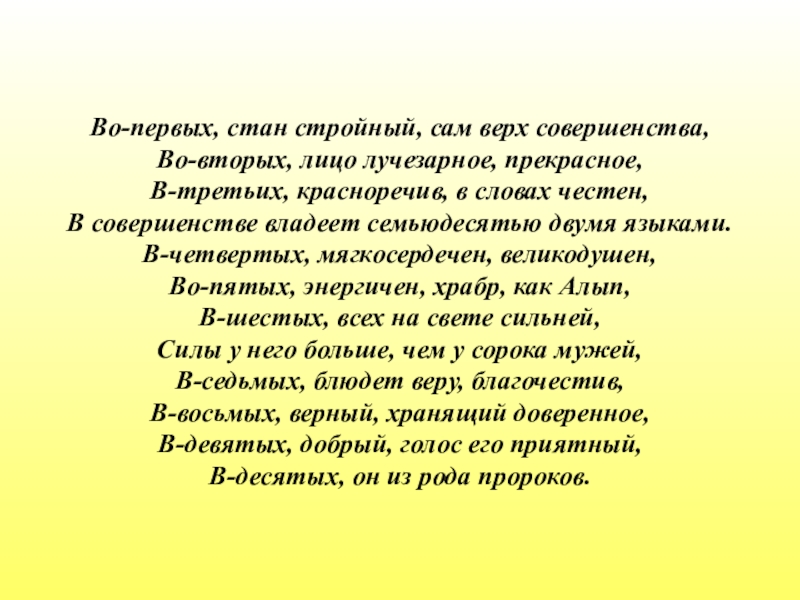 Во-первых, стан стройный, сам верх совершенства,
Во-вторых, лицо лучезарное, прекрасное,
В-третьих, красноречив, в словах честен,
В совершенстве владеет семьюдесятью двумя языками.
В-четвертых, мягкосердечен, великодушен,
Во-пятых, энергичен, храбр, как Алып,
В-шестых, всех на свете сильней,
Силы у него больше, чем у сорока мужей,
В-седьмых, блюдет веру, благочестив,
В-восьмых, верный, хранящий доверенное,
В-девятых, добрый, голос его приятный,
В-десятых, он из рода пророков.